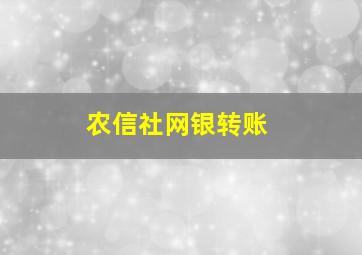 农信社网银转账